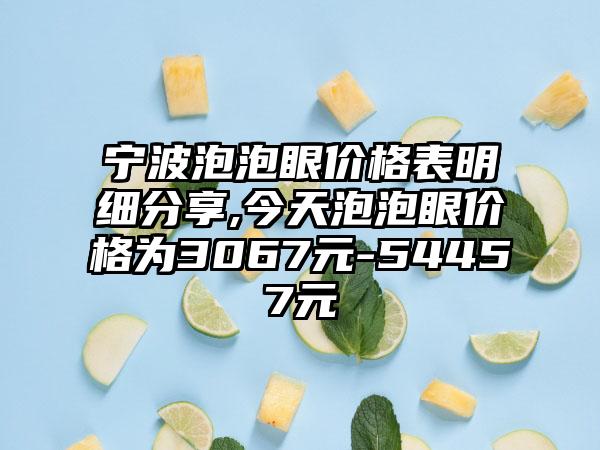 宁波泡泡眼价格表明细分享,今天泡泡眼价格为3067元-54457元